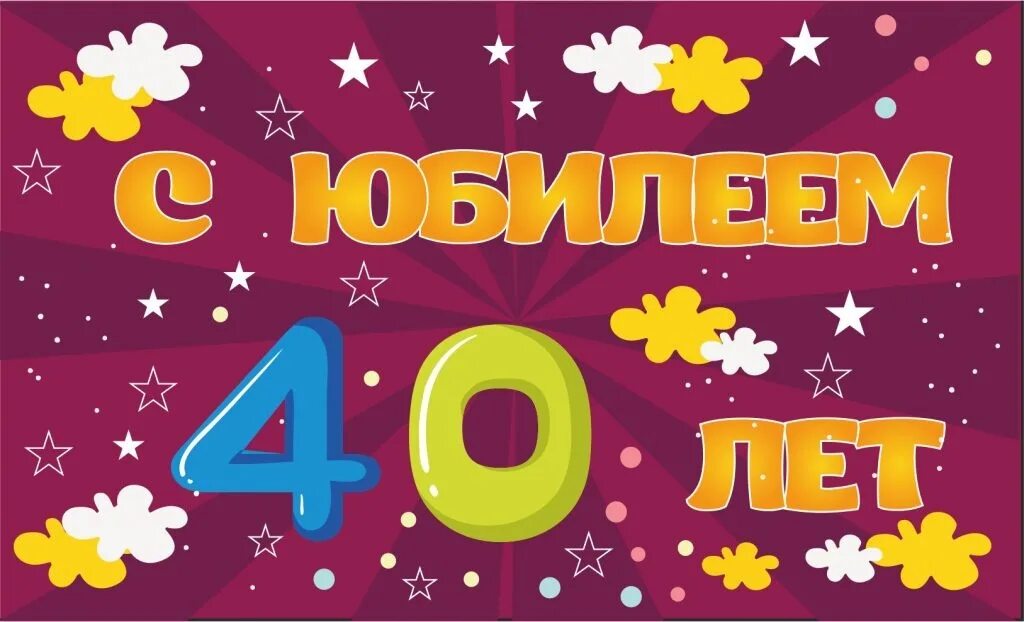 С ЮБИЛЕЕМ

40 ЛЕТ